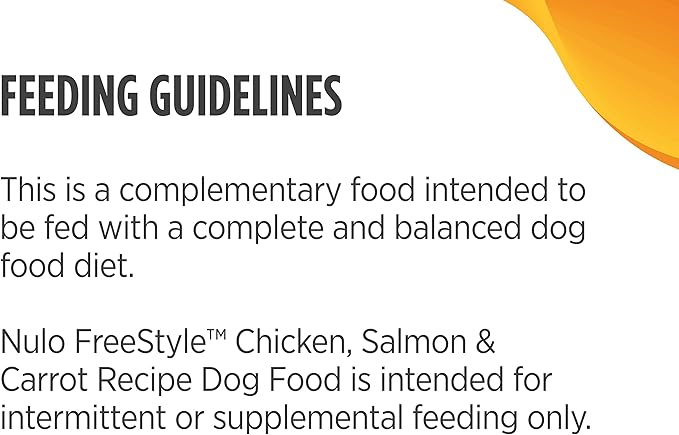 FEEDING GUIDELINES

This is a complementary food intended to be fed with a complete and balanced dog food diet.

Nulo FreeStyle™ Chicken, Salmon & Carrot Recipe Dog Food is intended for intermittent or supplemental feeding only.